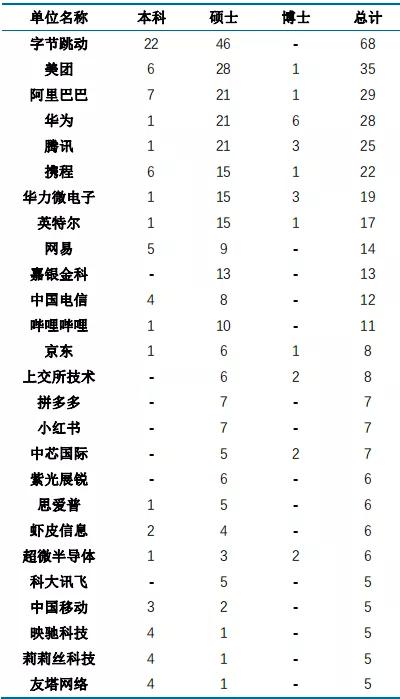 | 单位名称 | 本科 | 硕士 | 博士 | 总计 |
|---|---|---|---|---|
| 字节跳动 | 22 | 46 | - | 68 |
| 美团 | 6 | 28 | 1 | 35 |
| 阿里巴巴 | 7 | 21 | 1 | 29 |
| 华为 | 1 | 21 | 6 | 28 |
| 腾讯 | 1 | 21 | 3 | 25 |
| 携程 | 6 | 15 | 1 | 22 |
| 华力微电子 | 1 | 15 | 3 | 19 |
| 英特尔 | 1 | 15 | 1 | 17 |
| 网易 | 5 | 9 | - | 14 |
| 嘉银金科 | - | 13 | - | 13 |
| 中国电信 | 4 | 8 | - | 12 |
| 哔哩哔哩 | 1 | 10 | - | 11 |
| 京东 | 1 | 6 | 1 | 8 |
| 上交所技术 | - | 6 | 2 | 8 |
| 拼多多 | - | 7 | - | 7 |
| 小红书 | - | 7 | - | 7 |
| 中芯国际 | - | 5 | 2 | 7 |
| 紫光展锐 | - | 6 | - | 6 |
| 思爱普 | 1 | 5 | - | 6 |
| 虾皮信息 | 2 | 4 | - | 6 |
| 超微半导体 | 1 | 3 | 2 | 6 |
| 科大讯飞 | - | 5 | - | 5 |
| 中国移动 | 3 | 2 | - | 5 |
| 映驰科技 | 4 | 1 | - | 5 |
| 莉莉丝科技 | 4 | 1 | - | 5 |
| 友塔网络 | 4 | 1 | - | 5 |